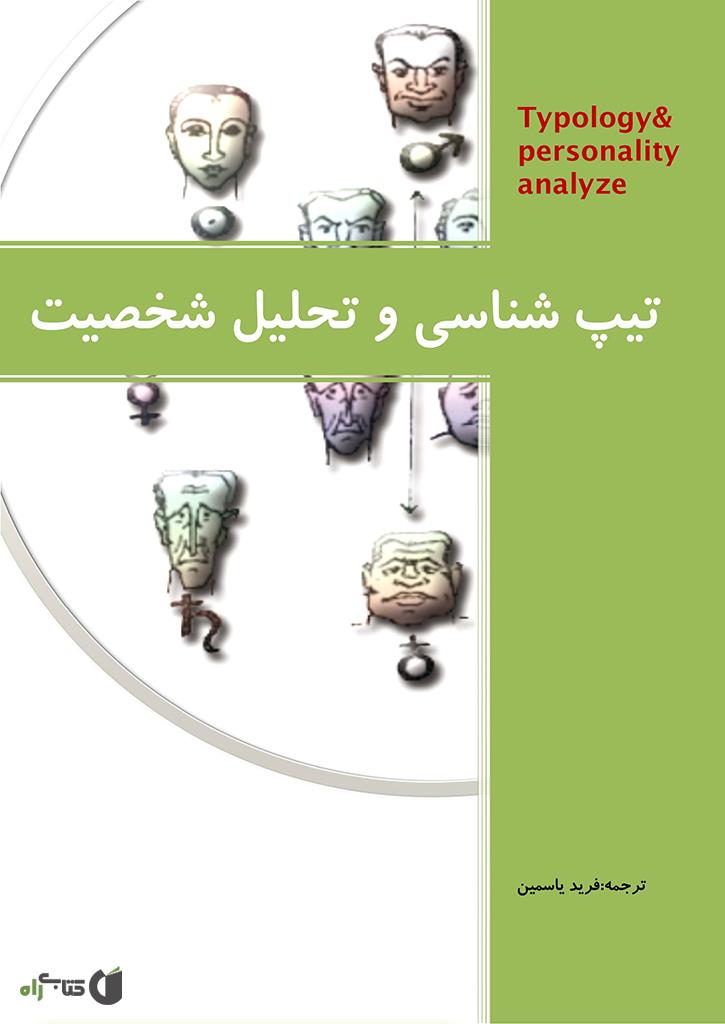 Typology&
personality
analyze

تیپ شناسی و تحلیل شخصیت

ترجمه:فرید یاسمین

کتابراه